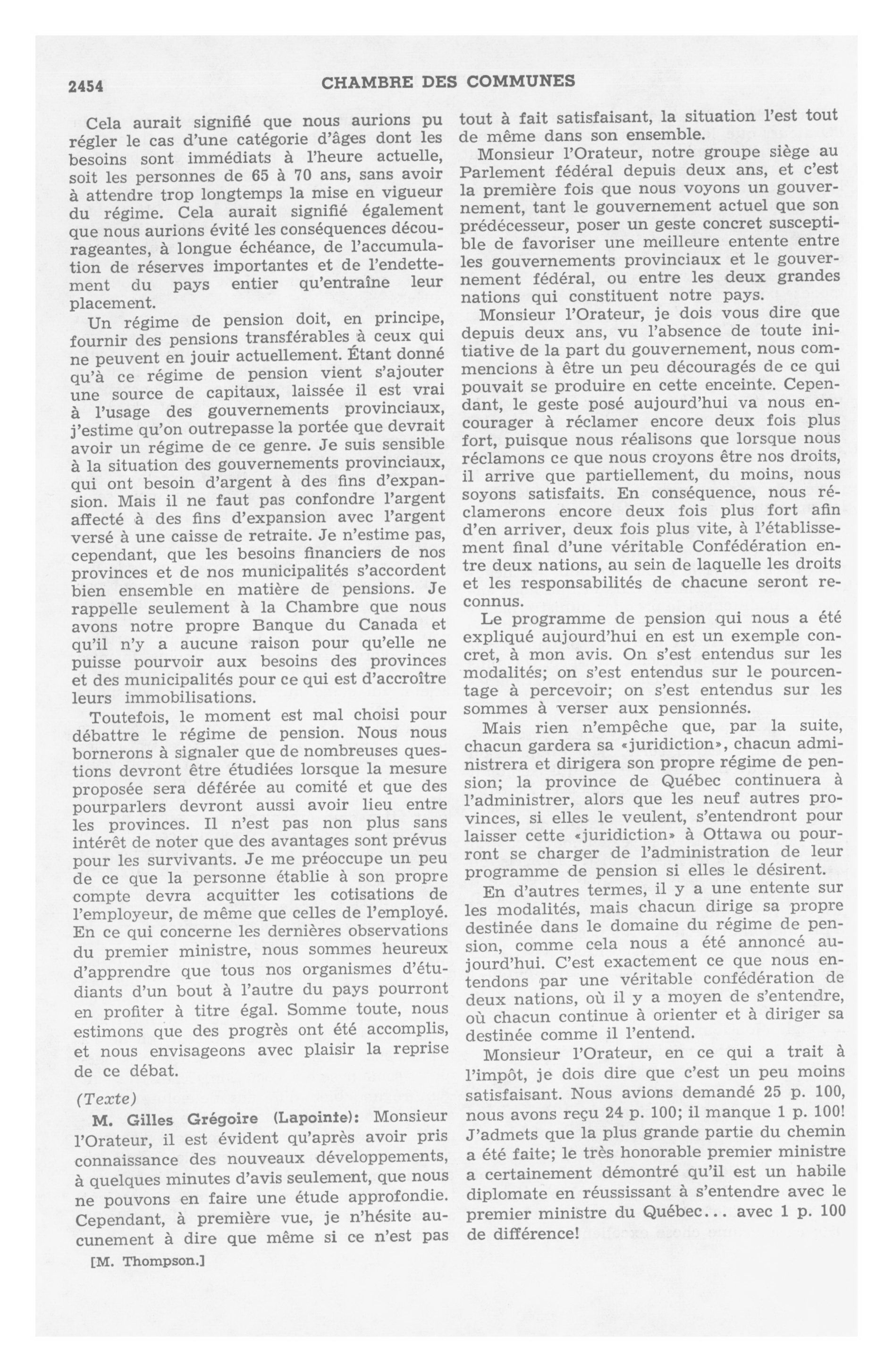 2454 CHAMBRE DES COMMUNES

Cela aurait signifié que nous aurions pu régler le cas d'une catégorie d'âges dont les besoins sont immédiats à l'heure actuelle, soit les personnes de 65 à 70 ans, sans avoir à attendre trop longtemps la mise en vigueur du régime. Cela aurait signifié également que nous aurions évité les conséquences décourageantes, à longue échéance, de l'accumulation de réserves importantes et de l'endettement du pays entier qu'entraîne leur placement.

Un régime de pension doit, en principe, fournir des pensions transférables à ceux qui ne peuvent en jouir actuellement. Étant donné qu'à ce régime de pension vient s'ajouter une source de capitaux, laissée il est vrai à l'usage des gouvernements provinciaux, j'estime qu'on outrepasse la portée que devrait avoir un régime de ce genre. Je suis sensible à la situation des gouvernements provinciaux, qui ont besoin d'argent à des fins d'expansion. Mais il ne faut pas confondre l'argent affecté à des fins d'expansion avec l'argent versé à une caisse de retraite. Je n'estime pas, cependant, que les besoins financiers de nos provinces et de nos municipalités s'accordent bien ensemble en matière de pensions. Je rappelle seulement à la Chambre que nous avons notre propre Banque du Canada et qu'il n'y a aucune raison pour qu'elle ne puisse pourvoir aux besoins des provinces et des municipalités pour ce qui est d'accroître leurs immobilisations.

Toutefois, le moment est mal choisi pour débattre le régime de pension. Nous nous bornerons à signaler que de nombreuses questions devront être étudiées lorsque la mesure proposée sera déférée au comité et que des pourparlers devront aussi avoir lieu entre les provinces. Il n'est pas non plus sans intérêt de noter que des avantages sont prévus pour les survivants. Je me préoccupe un peu de ce que la personne établie à son propre compte devra acquitter les cotisations de l'employeur, de même que celles de l'employé. En ce qui concerne les dernières observations du premier ministre, nous sommes heureux d'apprendre que tous nos organismes d'étudiants d'un bout à l'autre du pays pourront en profiter à titre égal. Somme toute, nous estimons que des progrès ont été accomplis, et nous envisageons avec plaisir la reprise de ce débat.

(Texte)

M. Gilles Grégoire (Lapointe): Monsieur l'Orateur, il est évident qu'après avoir pris connaissance des nouveaux développements, à quelques minutes d'avis seulement, que nous ne pouvons en faire une étude approfondie. Cependant, à première vue, je n'hésite aucunement à dire que même si ce n'est pas

[M. Thompson.]

tout à fait satisfaisant, la situation l'est tout de même dans son ensemble.

Monsieur l'Orateur, notre groupe siège au Parlement fédéral depuis deux ans, et c'est la première fois que nous voyons un gouvernement, tant le gouvernement actuel que son prédécesseur, poser un geste concret susceptible de favoriser une meilleure entente entre les gouvernements provinciaux et le gouvernement fédéral, ou entre les deux grandes nations qui constituent notre pays.

Monsieur l'Orateur, je dois vous dire que depuis deux ans, vu l'absence de toute initiative de la part du gouvernement, nous commencions à être un peu découragés de ce qui pouvait se produire en cette enceinte. Cependant, le geste posé aujourd'hui va nous encourager à réclamer encore deux fois plus fort, puisque nous réalisons que lorsque nous réclamons ce que nous croyons être nos droits, il arrive que partiellement, du moins, nous soyons satisfaits. En conséquence, nous réclamerons encore deux fois plus fort afin d'en arriver, deux fois plus vite, à l'établissement final d'une véritable Confédération entre deux nations, au sein de laquelle les droits et les responsabilités de chacune seront reconnus.

Le programme de pension qui nous a été expliqué aujourd'hui en est un exemple concret, à mon avis. On s'est entendus sur les modalités; on s'est entendus sur le pourcentage à percevoir; on s'est entendus sur les sommes à verser aux pensionnés.

Mais rien n'empêche que, par la suite, chacun gardera sa «juridiction», chacun administrera et dirigera son propre régime de pension; la province de Québec continuera à l'administrer, alors que les neuf autres provinces, si elles le veulent, s'entendront pour laisser cette «juridiction» à Ottawa ou pourront se charger de l'administration de leur programme de pension si elles le désirent.

En d'autres termes, il y a une entente sur les modalités, mais chacun dirige sa propre destinée dans le domaine du régime de pension, comme cela nous a été annoncé aujourd'hui. C'est exactement ce que nous entendons par une véritable confédération de deux nations, où il y a moyen de s'entendre, où chacun continue à orienter et à diriger sa destinée comme il l'entend.

Monsieur l'Orateur, en ce qui a trait à l'impôt, je dois dire que c'est un peu moins satisfaisant. Nous avions demandé 25 p. 100, nous avons reçu 24 p. 100; il manque 1 p. 100! J'admets que la plus grande partie du chemin a été faite; le très honorable premier ministre a certainement démontré qu'il est un habile diplomate en réussissant à s'entendre avec le premier ministre du Québec... avec 1 p. 100 de différence!